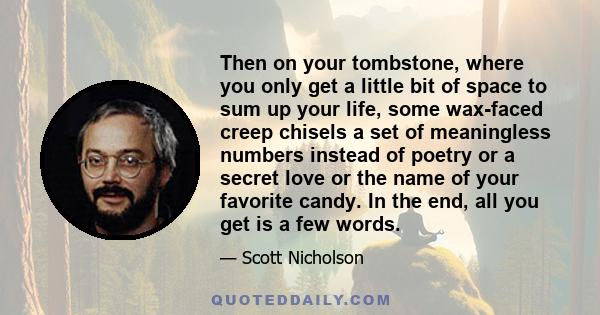 Then on your tombstone, where you only get a little bit of space to sum up your life, some wax-faced creep chisels a set of meaningless numbers instead of poetry or a secret love or the name of your favorite candy. In the end, all you get is a few words.

— Scott Nicholson

QUOTEDDAILY.COM